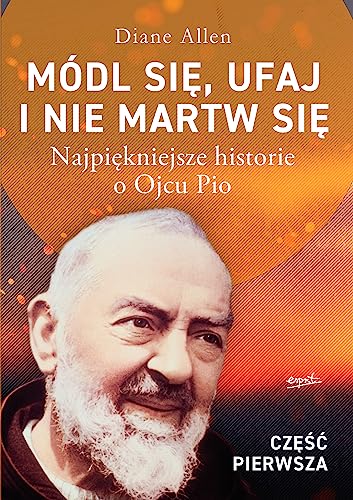 Diane Allen

MÓDL SIĘ, UFAJ I NIE MARTW SIĘ

Najpiękniejsze historie o Ojcu Pio

esprit

CZĘŚĆ PIERWSZA